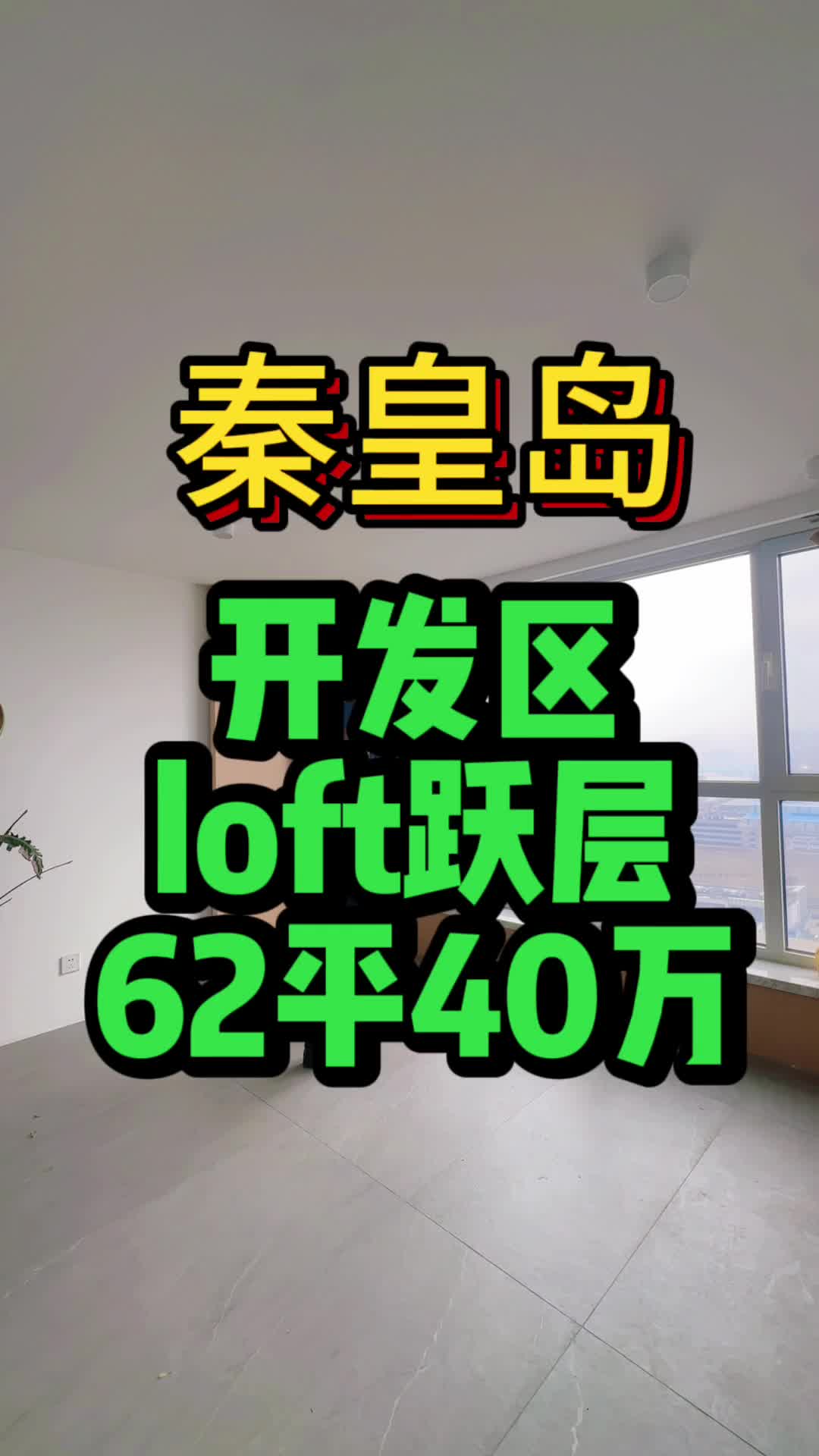 秦皇岛

开发区
loft跃层
62平40万